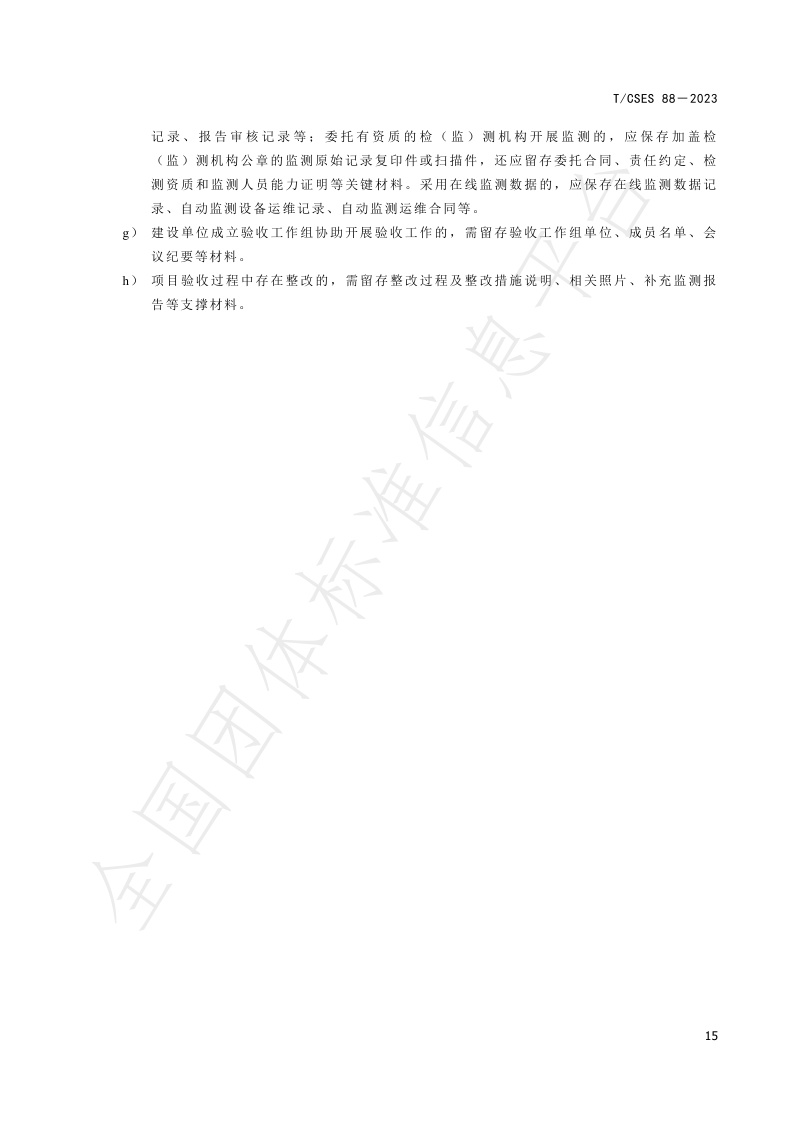 T/CSES 88—2023

记录、报告审核记录等；委托有资质的检（监）测机构开展监测的，应保存加盖检（监）测机构公章的监测原始记录复印件或扫描件，还应留存委托合同、责任约定、检测资质和监测人员能力证明等关键材料。采用在线监测数据的，应保存在线监测数据记录、自动监测设备运维记录、自动监测运维合同等。

g） 建设单位成立验收工作组协助开展验收工作的，需留存验收工作组单位、成员名单、会议纪要等材料。

h） 项目验收过程中存在整改的，需留存整改过程及整改措施说明、相关照片、补充监测报告等支撑材料。

全国团体标准信息平台

15